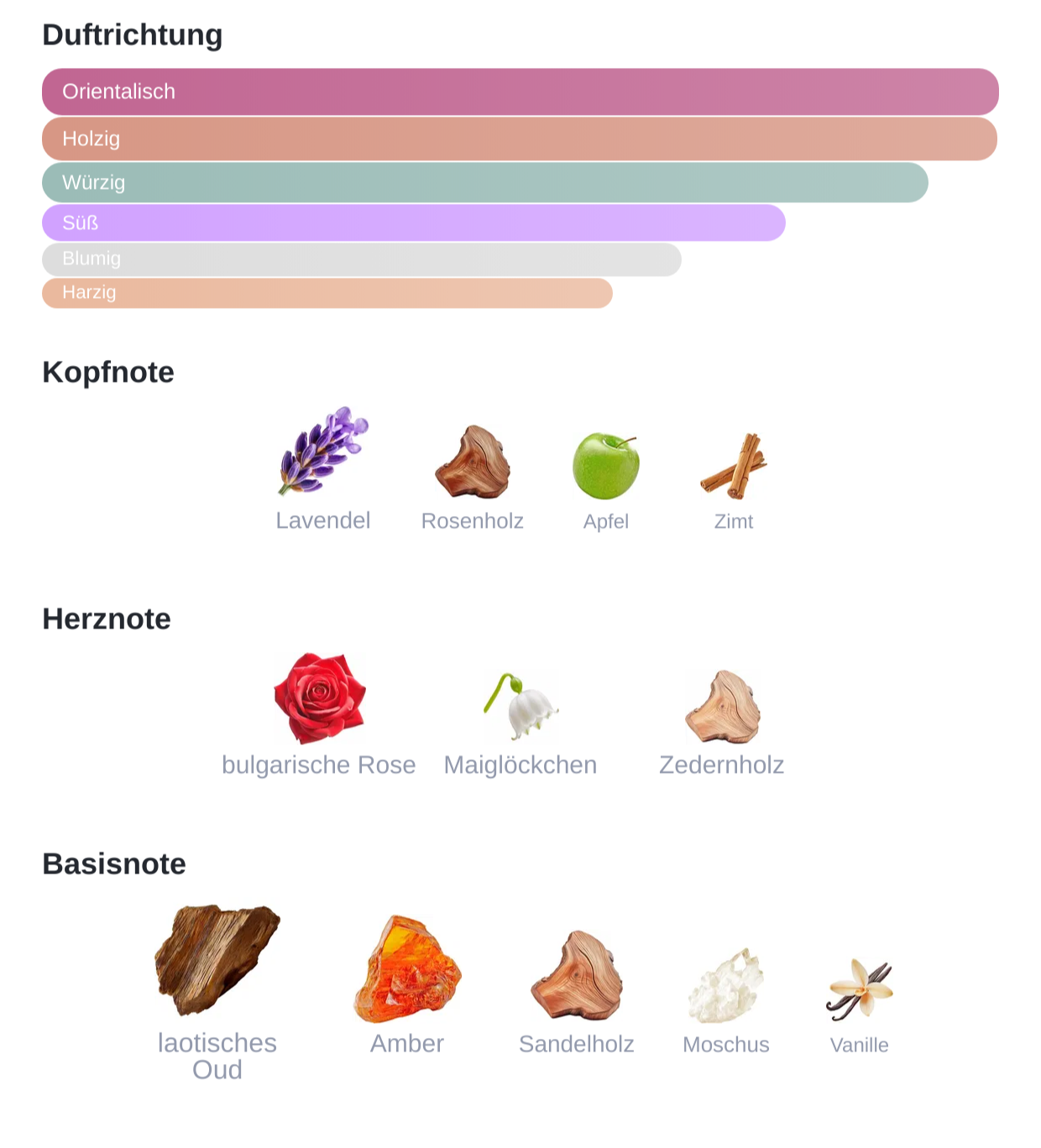 Duftrichtung

Orientalisch
Holzig
Würzig
Süß
Blumig
Harzig

Kopfnote

Lavendel
Rosenholz
Apfel
Zimt

Herznote

bulgarische Rose
Maiglöckchen
Zedernholz

Basisnote

laotisches Oud
Amber
Sandelholz
Moschus
Vanille